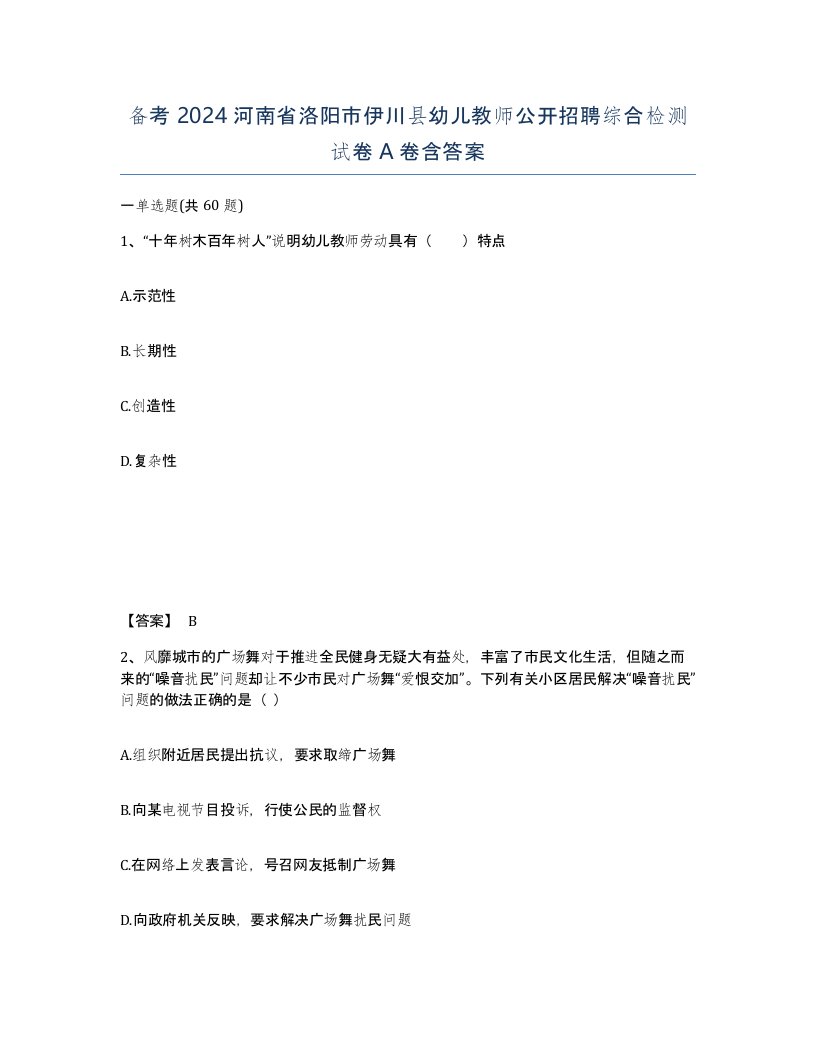 备考 2024 河南省洛阳市伊川县幼儿教师公开招聘综合检测试卷 A 卷含答案

一单选题(共 60 题)

1、“十年树木百年树人”说明幼儿教师劳动具有（　　）特点

A.示范性

B.长期性

C.创造性

D.复杂性

【答案】 B

2、风靡城市的广场舞对于推进全民健身无疑大有益处，丰富了市民文化生活，但随之而来的“噪音扰民”问题却让不少市民对广场舞“爱恨交加”。下列有关小区居民解决“噪音扰民”问题的做法正确的是（ ）

A.组织附近居民提出抗议，要求取缔广场舞

B.向某电视节目投诉，行使公民的监督权

C.在网络上发表言论，号召网友抵制广场舞

D.向政府机关反映，要求解决广场舞扰民问题